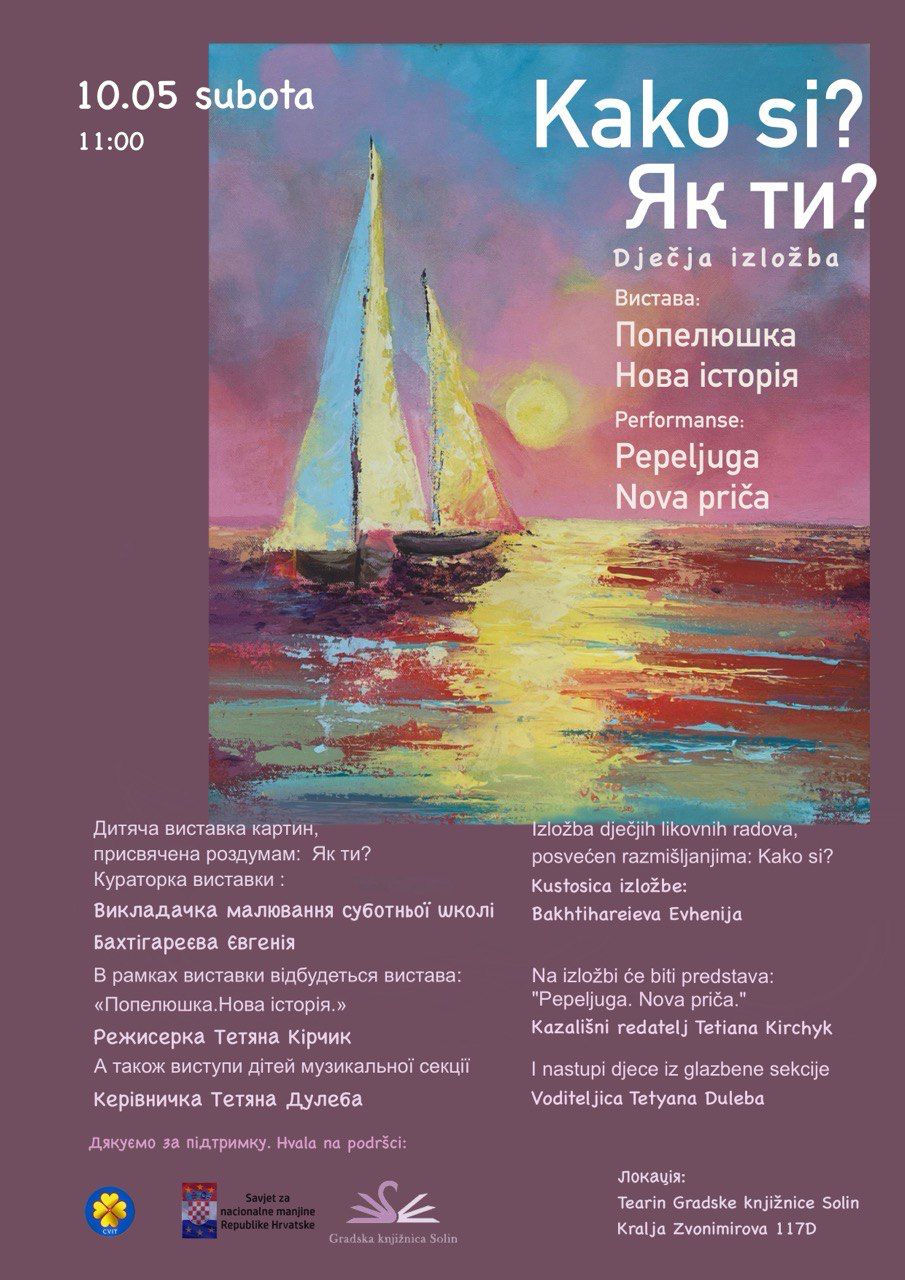 10.05 subota
11:00

Kako si?
Як ти?

Dječja izložba

Вистава:
Попелюшка
Нова історія

Performanse:
Pepeljuga
Nova priča

Дитяча виставка картин, присвячена роздумам: Як ти?
Кураторка виставки :
Викладачка малювання суботньої школі
Бахтігареєва Євгенія

В рамках виставки відбудеться вистава: «Попелюшка.Нова історія.»
Режисерка Тетяна Кірчик

А також виступи дітей музикальної секції
Керівничка Тетяна Дулеба

Izložba dječjih likovnih radova, posvećen razmišljanjima: Kako si?
Kustosica izložbe:
Bakhtihareieva Evhenija

Na izložbi će biti predstava: "Pepeljuga. Nova priča."
Kazališni redatelj Tetiana Kirchyk

I nastupi djece iz glazbene sekcije
Voditeljica Tetyana Duleba

Дякуємо за підтримку. Hvala na podršci:

CVIT

Savjet za nacionalne manjine Republike Hrvatske

Gradska knjižnica Solin

Локація:
Tearin Gradske knjižnice Solin
Kralja Zvonimirova 117D